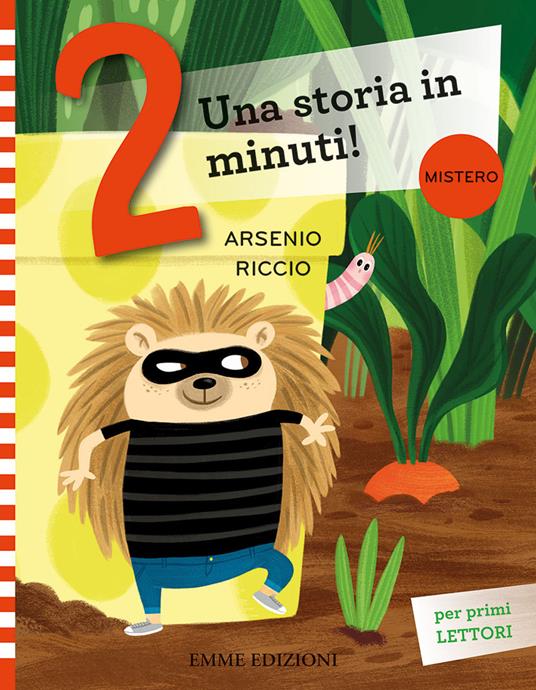 2

Una storia in minuti!

MISTERO

ARSENIO RICCIO

per primi LETTORI

EMME EDIZIONI